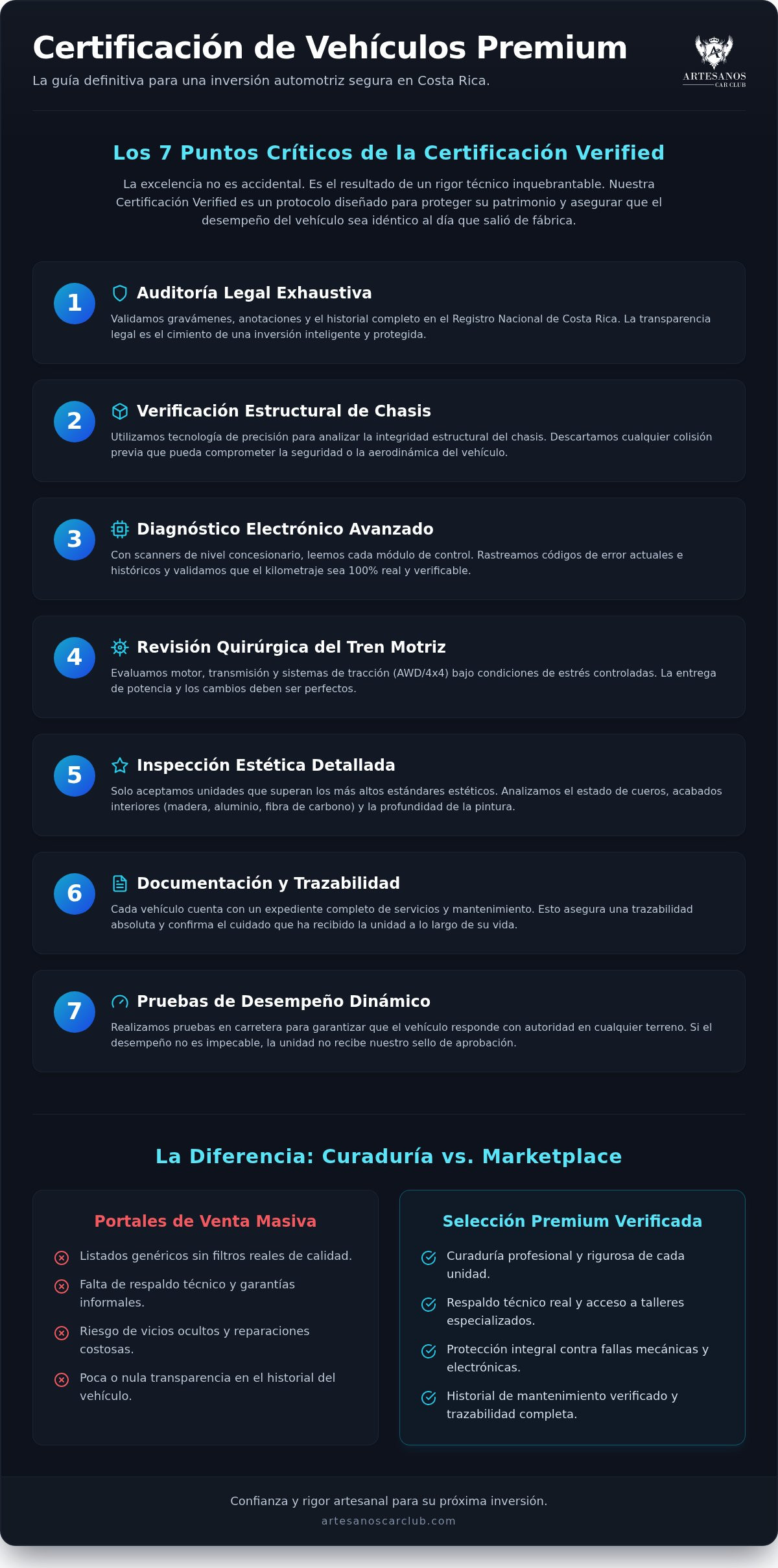 Certificación de Vehículos Premium

La guía definitiva para una inversión automotriz segura en Costa Rica.

ARTESANOS
CAR CLUB

Los 7 Puntos Críticos de la Certificación Verified

La excelencia no es accidental. Es el resultado de un rigor técnico inquebrantable. Nuestra Certificación Verified es un protocolo diseñado para proteger su patrimonio y asegurar que el desempeño del vehículo sea idéntico al día que salió de fábrica.

1
Auditoría Legal Exhaustiva
Validamos gravámenes, anotaciones y el historial completo en el Registro Nacional de Costa Rica. La transparencia legal es el cimiento de una inversión inteligente y protegida.

2
Verificación Estructural de Chasis
Utilizamos tecnología de precisión para analizar la integridad estructural del chasis. Descartamos cualquier colisión previa que pueda comprometer la seguridad o la aerodinámica del vehículo.

3
Diagnóstico Electrónico Avanzado
Con scanners de nivel concesionario, leemos cada módulo de control. Rastreamos códigos de error actuales e históricos y validamos que el kilometraje sea 100% real y verificable.

4
Revisión Quirúrgica del Tren Motriz
Evaluamos motor, transmisión y sistemas de tracción (AWD/4x4) bajo condiciones de estrés controladas. La entrega de potencia y los cambios deben ser perfectos.

5
Inspección Estética Detallada
Solo aceptamos unidades que superan los más altos estándares estéticos. Analizamos el estado de cueros, acabados interiores (madera, aluminio, fibra de carbono) y la profundidad de la pintura.

6
Documentación y Trazabilidad
Cada vehículo cuenta con un expediente completo de servicios y mantenimiento. Esto asegura una trazabilidad absoluta y confirma el cuidado que ha recibido la unidad a lo largo de su vida.

7
Pruebas de Desempeño Dinámico
Realizamos pruebas en carretera para garantizar que el vehículo responde con autoridad en cualquier terreno. Si el desempeño no es impecable, la unidad no recibe nuestro sello de aprobación.

La Diferencia: Curaduría vs. Marketplace

Portales de Venta Masiva
Listados genéricos sin filtros reales de calidad.
Falta de respaldo técnico y garantías informales.
Riesgo de vicios ocultos y reparaciones costosas.
Poca o nula transparencia en el historial del vehículo.

Selección Premium Verificada
Curaduría profesional y rigurosa de cada unidad.
Respaldo técnico real y acceso a talleres especializados.
Protección integral contra fallas mecánicas y electrónicas.
Historial de mantenimiento verificado y trazabilidad completa.

Confianza y rigor artesanal para su próxima inversión.
artesanoscarclub.com